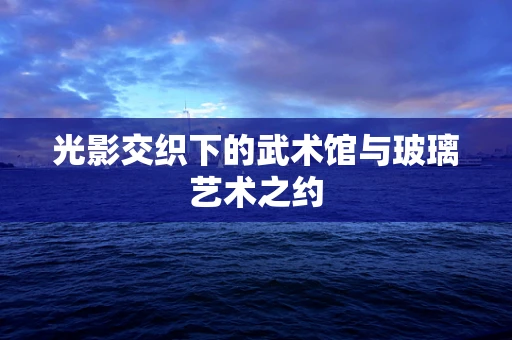 光影交织下的武术馆与玻璃艺术之约